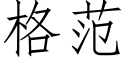 格范